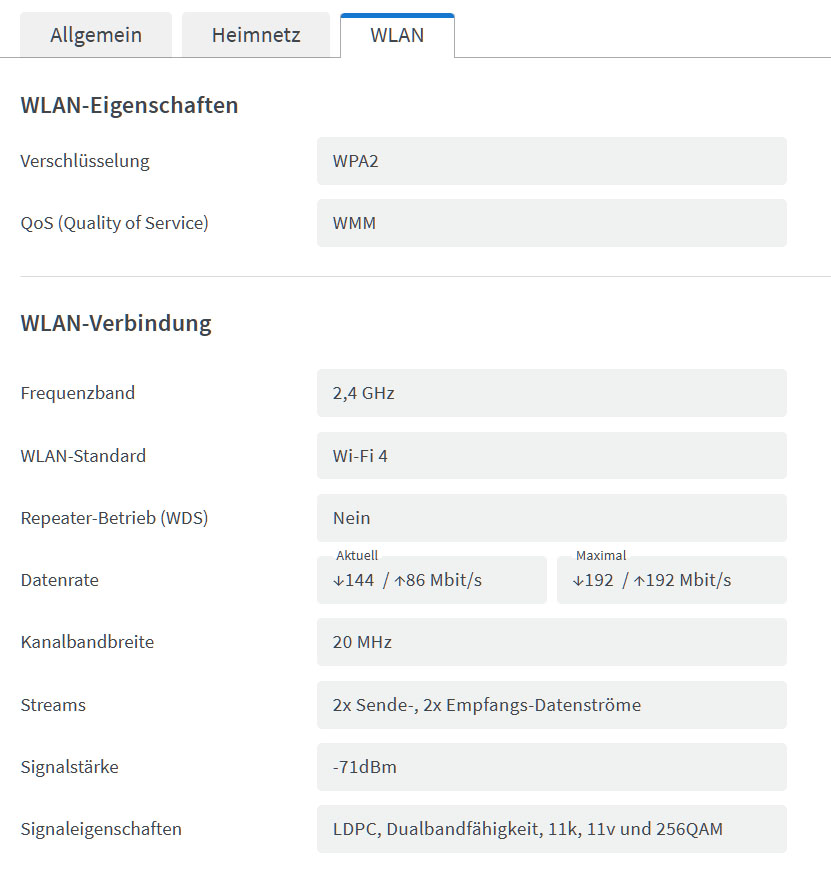 Allgemein Heimnetz WLAN

WLAN-Eigenschaften

Verschlüsselung WPA2

QoS (Quality of Service) WMM

WLAN-Verbindung

Frequenzband 2,4 GHz

WLAN-Standard Wi-Fi 4

Repeater-Betrieb (WDS) Nein

Datenrate Aktuell ↓144 / ↑86 Mbit/s Maximal ↓192 / ↑192 Mbit/s

Kanalbandbreite 20 MHz

Streams 2x Sende-, 2x Empfangs-Datenströme

Signalstärke -71dBm

Signaleigenschaften LDPC, Dualbandfähigkeit, 11k, 11v und 256QAM